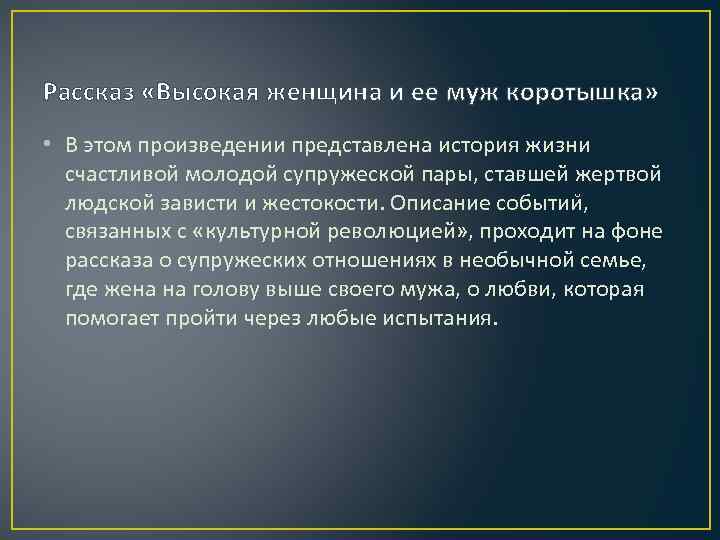 Рассказ «Высокая женщина и ее муж коротышка»

• В этом произведении представлена история жизни счастливой молодой супружеской пары, ставшей жертвой людской зависти и жестокости. Описание событий, связанных с «культурной революцией», проходит на фоне рассказа о супружеских отношениях в необычной семье, где жена на голову выше своего мужа, о любви, которая помогает пройти через любые испытания.